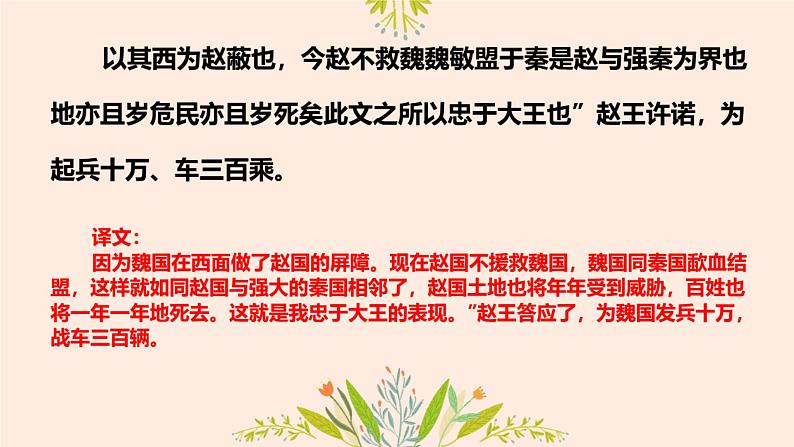 以其西为赵蔽也，今赵不救魏魏敏盟于秦是赵与强秦为界也地亦且岁危民亦且岁死矣此文之所以忠于大王也”赵王许诺，为起兵十万、车三百乘。

译文：

因为魏国在西面做了赵国的屏障。现在赵国不援救魏国，魏国同秦国歃血结盟，这样就如同赵国与强大的秦国相邻了，赵国土地也将年年受到威胁，百姓也将一年一年地死去。这就是我忠于大王的表现。”赵王答应了，为魏国发兵十万，战车三百辆。